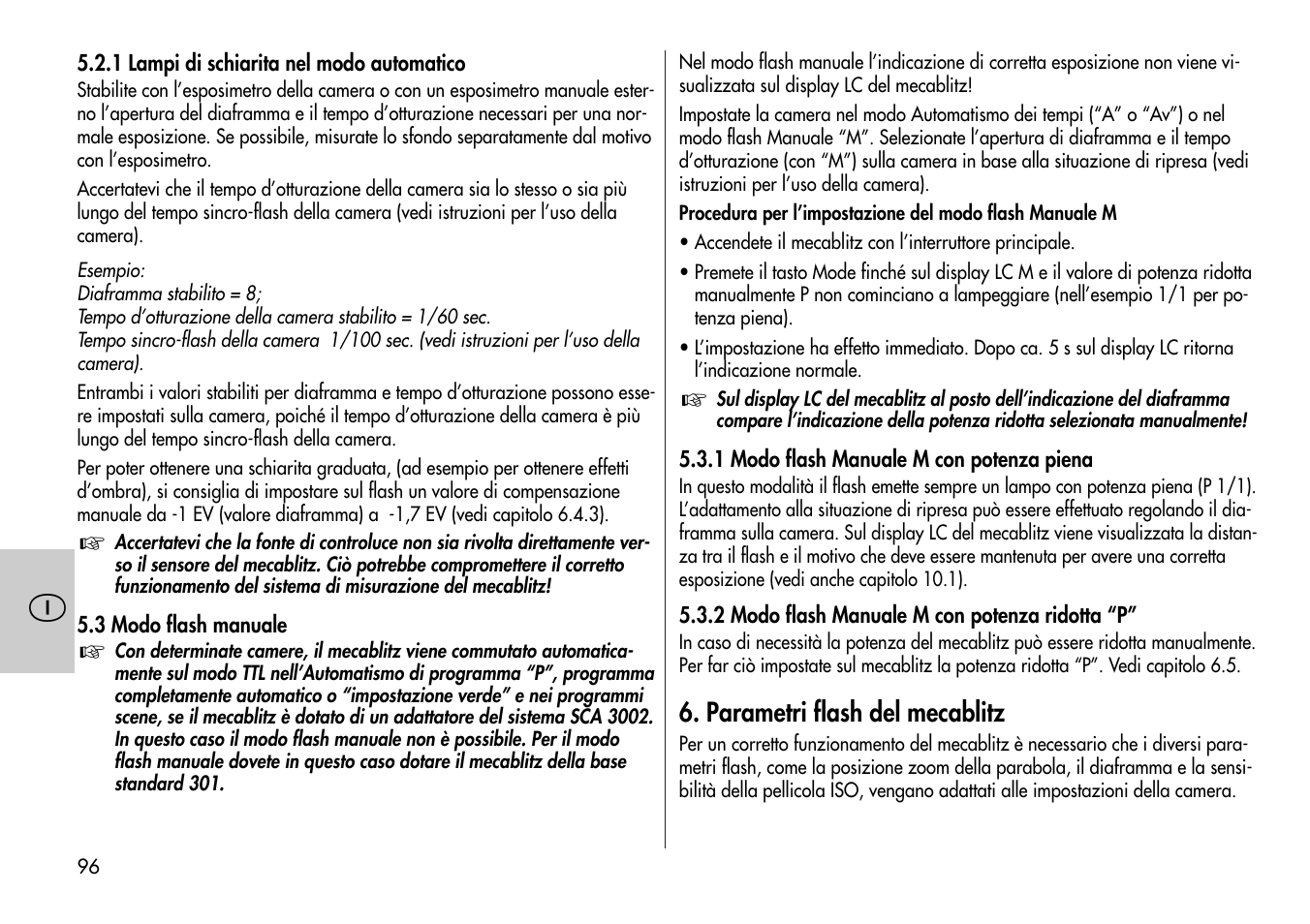 5.2.1 Lampi di schiarita nel modo automatico
Stabilite con l'esposimetro della camera o con un esposimetro manuale esterno l'apertura del diaframma e il tempo d'otturazione necessari per una normale esposizione. Se possibile, misurate lo sfondo separatamente dal motivo con l'esposimetro.

Accertatevi che il tempo d'otturazione della camera sia lo stesso o sia più lungo del tempo sincro-flash della camera (vedi istruzioni per l'uso della camera).

Esempio:
Diaframma stabilito = 8;
Tempo d'otturazione della camera stabilito = 1/60 sec.
Tempo sincro-flash della camera 1/100 sec. (vedi istruzioni per l'uso della camera).

Entrambi i valori stabiliti per diaframma e tempo d'otturazione possono essere impostati sulla camera, poiché il tempo d'otturazione della camera è più lungo del tempo sincro-flash della camera.

Per poter ottenere una schiarita graduata, (ad esempio per ottenere effetti d'ombra), si consiglia di impostare sul flash un valore di compensazione manuale da -1 EV (valore diaframma) a -1,7 EV (vedi capitolo 6.4.3).

☞ Accertatevi che la fonte di controluce non sia rivolta direttamente verso il sensore del mecablitz. Ciò potrebbe compromettere il corretto funzionamento del sistema di misurazione del mecablitz!

I

5.3 Modo flash manuale
☞ Con determinate camere, il mecablitz viene commutato automaticamente sul modo TTL nell'Automatismo di programma "P", programma completamente automatico o "impostazione verde" e nei programmi scene, se il mecablitz è dotato di un adattatore del sistema SCA 3002. In questo caso il modo flash manuale non è possibile. Per il modo flash manuale dovete in questo caso dotare il mecablitz della base standard 301.

96

Nel modo flash manuale l'indicazione di corretta esposizione non viene visualizzata sul display LC del mecablitz!

Impostate la camera nel modo Automatismo dei tempi ("A" o "Av") o nel modo flash Manuale "M". Selezionate l'apertura di diaframma e il tempo d'otturazione (con "M") sulla camera in base alla situazione di ripresa (vedi istruzioni per l'uso della camera).

Procedura per l'impostazione del modo flash Manuale M
• Accendete il mecablitz con l'interruttore principale.
• Premete il tasto Mode finché sul display LC M e il valore di potenza ridotta manualmente P non cominciano a lampeggiare (nell'esempio 1/1 per potenza piena).
• L'impostazione ha effetto immediato. Dopo ca. 5 s sul display LC ritorna l'indicazione normale.
☞ Sul display LC del mecablitz al posto dell'indicazione del diaframma compare l'indicazione della potenza ridotta selezionata manualmente!

5.3.1 Modo flash Manuale M con potenza piena
In questo modalità il flash emette sempre un lampo con potenza piena (P 1/1). L'adattamento alla situazione di ripresa può essere effettuato regolando il diaframma sulla camera. Sul display LC del mecablitz viene visualizzata la distanza tra il flash e il motivo che deve essere mantenuta per avere una corretta esposizione (vedi anche capitolo 10.1).

5.3.2 Modo flash Manuale M con potenza ridotta "P"
In caso di necessità la potenza del mecablitz può essere ridotta manualmente. Per far ciò impostate sul mecablitz la potenza ridotta "P". Vedi capitolo 6.5.

6. Parametri flash del mecablitz
Per un corretto funzionamento del mecablitz è necessario che i diversi parametri flash, come la posizione zoom della parabola, il diaframma e la sensibilità della pellicola ISO, vengano adattati alle impostazioni della camera.